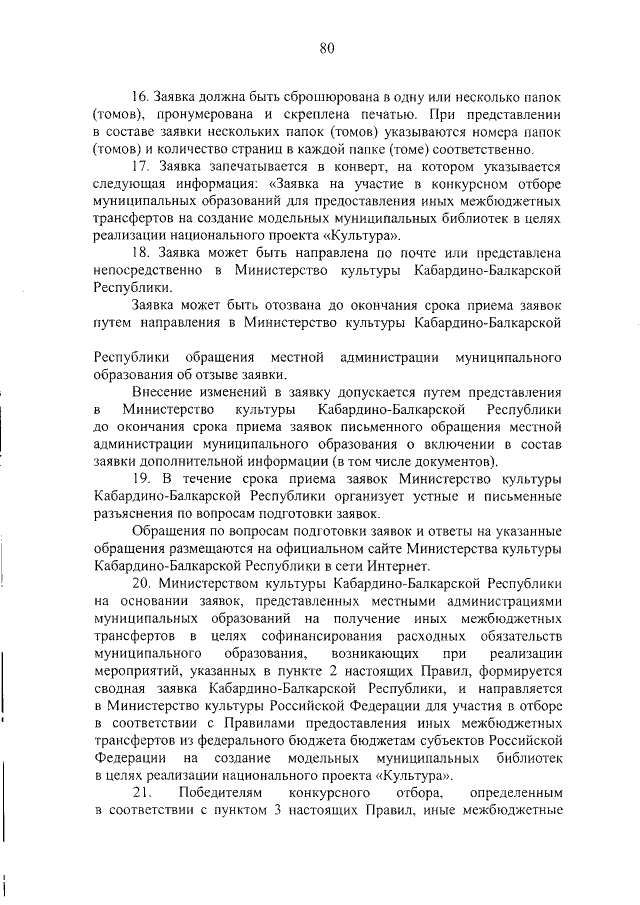 80

16. Заявка должна быть сброшюрована в одну или несколько папок (томов), пронумерована и скреплена печатью. При представлении в составе заявки нескольких папок (томов) указываются номера папок (томов) и количество страниц в каждой папке (томе) соответственно.

17. Заявка запечатывается в конверт, на котором указывается следующая информация: «Заявка на участие в конкурсном отборе муниципальных образований для предоставления иных межбюджетных трансфертов на создание модельных муниципальных библиотек в целях реализации национального проекта «Культура».

18. Заявка может быть направлена по почте или представлена непосредственно в Министерство культуры Кабардино-Балкарской Республики.

Заявка может быть отозвана до окончания срока приема заявок путем направления в Министерство культуры Кабардино-Балкарской

Республики обращения местной администрации муниципального образования об отзыве заявки.

Внесение изменений в заявку допускается путем представления в Министерство культуры Кабардино-Балкарской Республики до окончания срока приема заявок письменного обращения местной администрации муниципального образования о включении в состав заявки дополнительной информации (в том числе документов).

19. В течение срока приема заявок Министерство культуры Кабардино-Балкарской Республики организует устные и письменные разъяснения по вопросам подготовки заявок.

Обращения по вопросам подготовки заявок и ответы на указанные обращения размещаются на официальном сайте Министерства культуры Кабардино-Балкарской Республики в сети Интернет.

20. Министерством культуры Кабардино-Балкарской Республики на основании заявок, представленных местными администрациями муниципальных образований на получение иных межбюджетных трансфертов в целях софинансирования расходных обязательств муниципального образования, возникающих при реализации мероприятий, указанных в пункте 2 настоящих Правил, формируется сводная заявка Кабардино-Балкарской Республики, и направляется в Министерство культуры Российской Федерации для участия в отборе в соответствии с Правилами предоставления иных межбюджетных трансфертов из федерального бюджета бюджетам субъектов Российской Федерации на создание модельных муниципальных библиотек в целях реализации национального проекта «Культура».

21. Победителям конкурсного отбора, определенным в соответствии с пунктом 3 настоящих Правил, иные межбюджетные